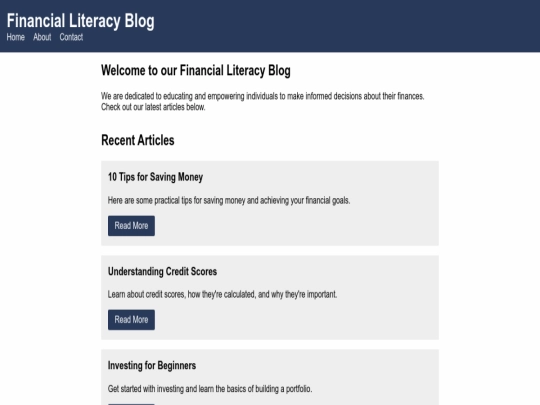 Financial Literacy Blog

Home About Contact

Welcome to our Financial Literacy Blog

We are dedicated to educating and empowering individuals to make informed decisions about their finances. Check out our latest articles below.

Recent Articles

10 Tips for Saving Money

Here are some practical tips for saving money and achieving your financial goals.

Read More

Understanding Credit Scores

Learn about credit scores, how they're calculated, and why they're important.

Read More

Investing for Beginners

Get started with investing and learn the basics of building a portfolio.